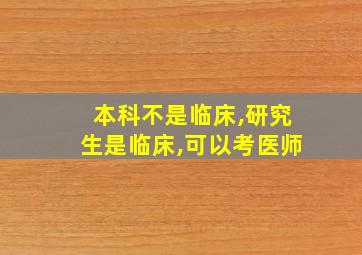 本科不是临床,研究生是临床,可以考医师